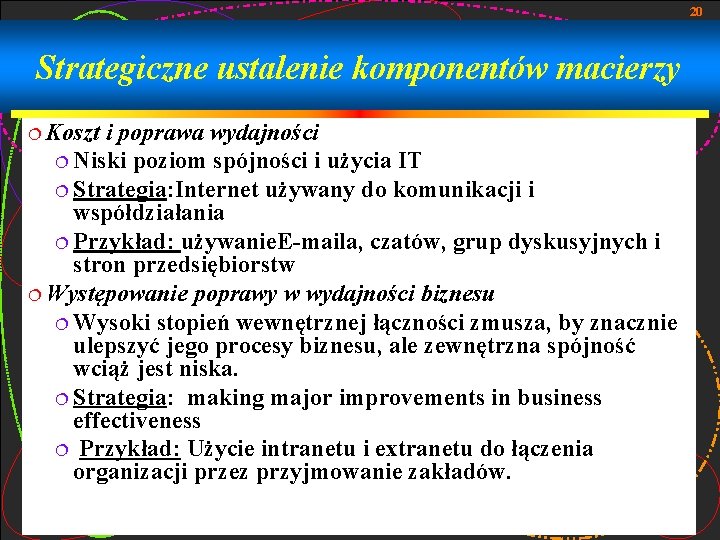 20

Strategiczne ustalenie komponentów macierzy

Koszt i poprawa wydajności

Niski poziom spójności i użycia IT

Strategia:Internet używany do komunikacji i współdziałania

Przykład: używanieE-maila, czatów, grup dyskusyjnych i stron przedsiębiorstw

Występowanie poprawy w wydajności biznesu

Wysoki stopień wewnętrznej łączności zmusza, by znacznie ulepszyć jego procesy biznesu, ale zewnętrzna spójność wciąż jest niska.

Strategia: making major improvements in business effectiveness

Przykład: Użycie intranetu i extranetu do łączenia organizacji przez przyjmowanie zakładów.